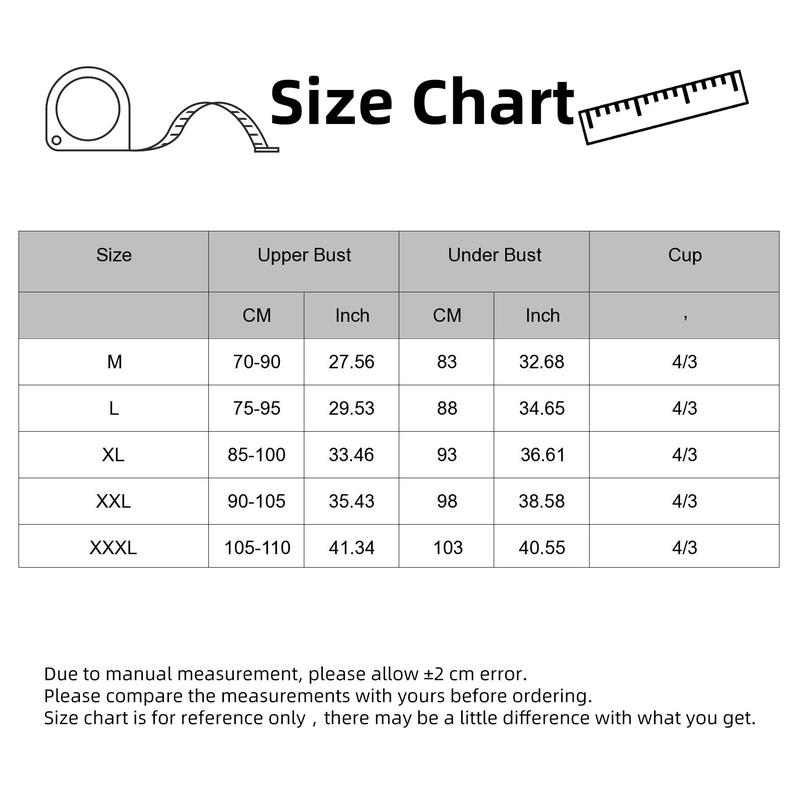 Size Chart

| Size | Upper Bust | | Under Bust | | Cup |
|---|---|---|---|---|---|
| | CM | Inch | CM | Inch | , |
| M | 70-90 | 27.56 | 83 | 32.68 | 4/3 |
| L | 75-95 | 29.53 | 88 | 34.65 | 4/3 |
| XL | 85-100 | 33.46 | 93 | 36.61 | 4/3 |
| XXL | 90-105 | 35.43 | 98 | 38.58 | 4/3 |
| XXXL | 105-110 | 41.34 | 103 | 40.55 | 4/3 |

Due to manual measurement, please allow ±2 cm error.
Please compare the measurements with yours before ordering.
Size chart is for reference only , there may be a little difference with what you get.